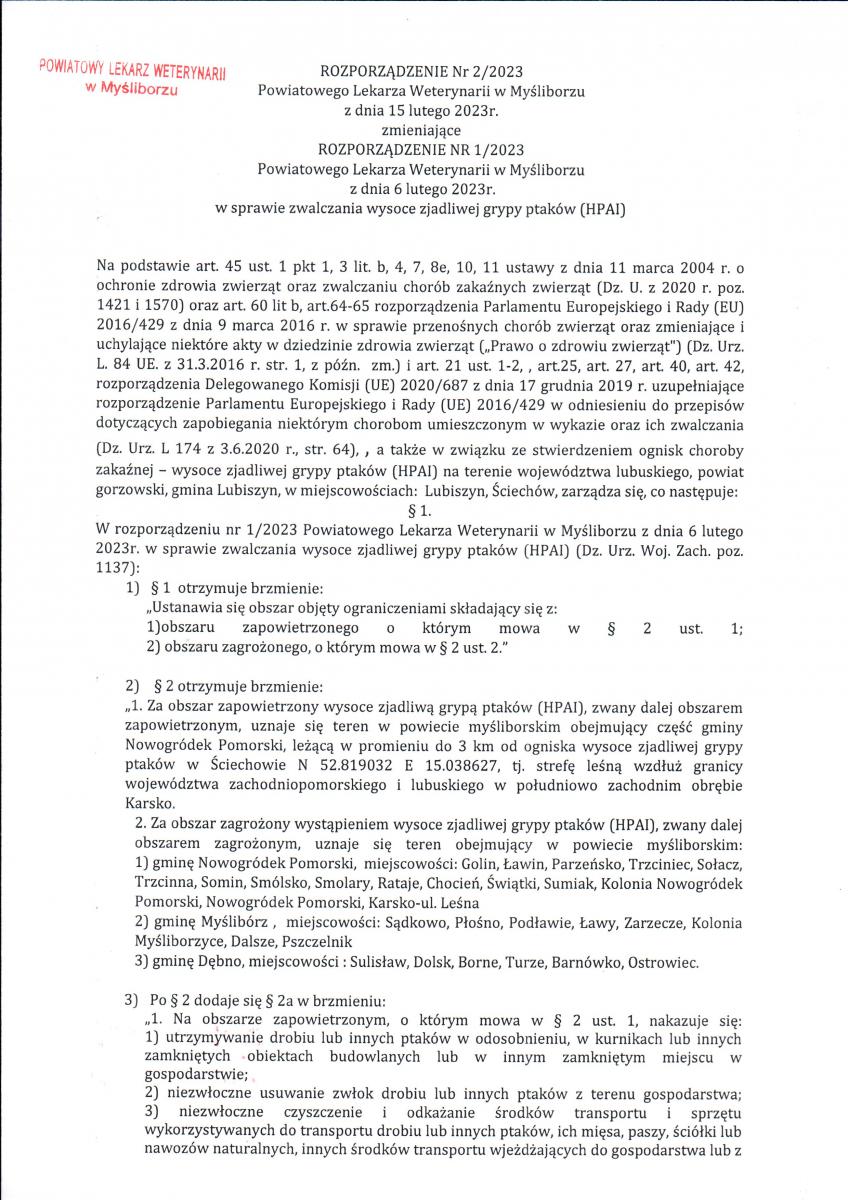 POWIATOWY LEKARZ WETERYNARII
w Myśliborzu

ROZPORZĄDZENIE Nr 2/2023
Powiatowego Lekarza Weterynarii w Myśliborzu
z dnia 15 lutego 2023r.
zmieniające
ROZPORZĄDZENIE NR 1/2023
Powiatowego Lekarza Weterynarii w Myśliborzu
z dnia 6 lutego 2023r.
w sprawie zwalczania wysoce zjadliwej grypy ptaków (HPAI)

Na podstawie art. 45 ust. 1 pkt 1, 3 lit. b, 4, 7, 8e, 10, 11 ustawy z dnia 11 marca 2004 r. o ochronie zdrowia zwierząt oraz zwalczaniu chorób zakaźnych zwierząt (Dz. U. z 2020 r. poz. 1421 i 1570) oraz art. 60 lit b, art.64-65 rozporządzenia Parlamentu Europejskiego i Rady (EU) 2016/429 z dnia 9 marca 2016 r. w sprawie przenośnych chorób zwierząt oraz zmieniające i uchylające niektóre akty w dziedzinie zdrowia zwierząt („Prawo o zdrowiu zwierząt") (Dz. Urz. L. 84 UE. z 31.3.2016 r. str. 1, z późn. zm.) i art. 21 ust. 1-2, , art.25, art. 27, art. 40, art. 42, rozporządzenia Delegowanego Komisji (UE) 2020/687 z dnia 17 grudnia 2019 r. uzupełniające rozporządzenie Parlamentu Europejskiego i Rady (UE) 2016/429 w odniesieniu do przepisów dotyczących zapobiegania niektórym chorobom umieszczonym w wykazie oraz ich zwalczania (Dz. Urz. L 174 z 3.6.2020 r., str. 64), , a także w związku ze stwierdzeniem ognisk choroby zakaźnej – wysoce zjadliwej grypy ptaków (HPAI) na terenie województwa lubuskiego, powiat gorzowski, gmina Lubiszyn, w miejscowościach: Lubiszyn, Ściechów, zarządza się, co następuje:

§ 1.

W rozporządzeniu nr 1/2023 Powiatowego Lekarza Weterynarii w Myśliborzu z dnia 6 lutego 2023r. w sprawie zwalczania wysoce zjadliwej grypy ptaków (HPAI) (Dz. Urz. Woj. Zach. poz. 1137):

1) § 1 otrzymuje brzmienie:
„Ustanawia się obszar objęty ograniczeniami składający się z:
1)obszaru zapowietrzonego o którym mowa w § 2 ust. 1;
2) obszaru zagrożonego, o którym mowa w § 2 ust. 2."

2) § 2 otrzymuje brzmienie:
„1. Za obszar zapowietrzony wysoce zjadliwą grypą ptaków (HPAI), zwany dalej obszarem zapowietrzonym, uznaje się teren w powiecie myśliborskim obejmujący część gminy Nowogródek Pomorski, leżącą w promieniu do 3 km od ogniska wysoce zjadliwej grypy ptaków w Ściechowie N 52.819032 E 15.038627, tj. strefę leśną wzdłuż granicy województwa zachodniopomorskiego i lubuskiego w południowo zachodnim obrębie Karsko.
2. Za obszar zagrożony wystąpieniem wysoce zjadliwej grypy ptaków (HPAI), zwany dalej obszarem zagrożonym, uznaje się teren obejmujący w powiecie myśliborskim:
1) gminę Nowogródek Pomorski, miejscowości: Golin, Ławin, Parzeńsko, Trzciniec, Sołacz, Trzcinna, Somin, Smólsko, Smolary, Rataje, Chocień, Świątki, Sumiak, Kolonia Nowogródek Pomorski, Nowogródek Pomorski, Karsko-ul. Leśna
2) gminę Myślibórz , miejscowości: Sądkowo, Płośno, Podławie, Ławy, Zarzecze, Kolonia Myśliborzyce, Dalsze, Pszczelnik
3) gminę Dębno, miejscowości : Sulisław, Dolsk, Borne, Turze, Barnówko, Ostrowiec.

3) Po § 2 dodaje się § 2a w brzmieniu:
„1. Na obszarze zapowietrzonym, o którym mowa w § 2 ust. 1, nakazuje się:
1) utrzymywanie drobiu lub innych ptaków w odosobnieniu, w kurnikach lub innych zamkniętych obiektach budowlanych lub w innym zamkniętym miejscu w gospodarstwie;
2) niezwłoczne usuwanie zwłok drobiu lub innych ptaków z terenu gospodarstwa;
3) niezwłoczne czyszczenie i odkażanie środków transportu i sprzętu wykorzystywanych do transportu drobiu lub innych ptaków, ich mięsa, paszy, ściółki lub nawozów naturalnych, innych środków transportu wjeżdżających do gospodarstwa lub z